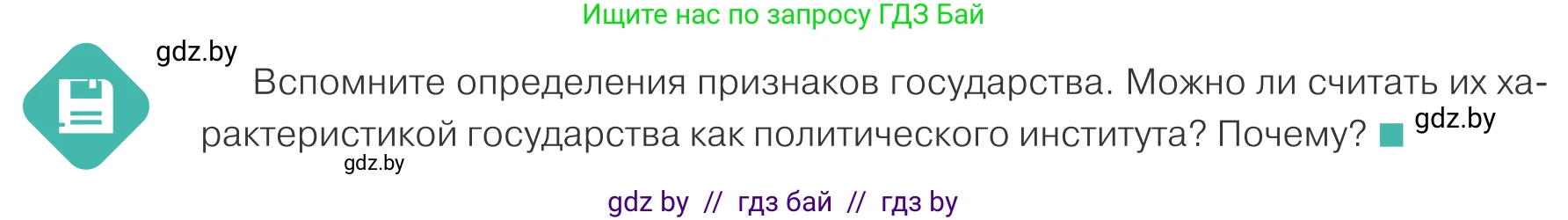 Ищите нас по запросу ГДЗ Бай

gdz.by

Вспомните определения признаков государства. Можно ли считать их характеристикой государства как политического института? Почему?

gdz.by

gdz.by

gdz by // гдз бай // гдз by